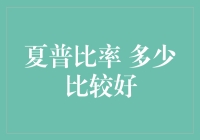 夏普比率 多少比较好